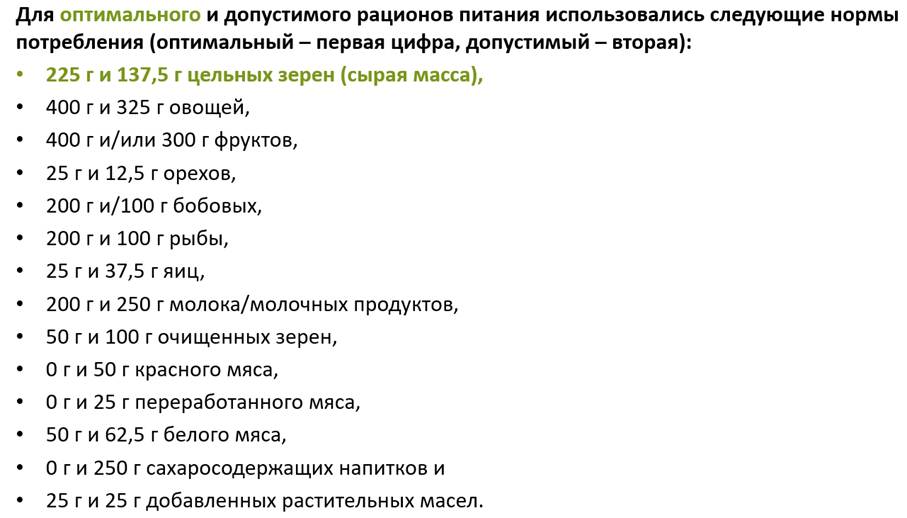 Для оптимального и допустимого рационов питания использовались следующие нормы потребления (оптимальный – первая цифра, допустимый – вторая):

• 225 г и 137,5 г цельных зерен (сырая масса),
• 400 г и 325 г овощей,
• 400 г и/или 300 г фруктов,
• 25 г и 12,5 г орехов,
• 200 г и/100 г бобовых,
• 200 г и 100 г рыбы,
• 25 г и 37,5 г яиц,
• 200 г и 250 г молока/молочных продуктов,
• 50 г и 100 г очищенных зерен,
• 0 г и 50 г красного мяса,
• 0 г и 25 г переработанного мяса,
• 50 г и 62,5 г белого мяса,
• 0 г и 250 г сахаросодержащих напитков и
• 25 г и 25 г добавленных растительных масел.